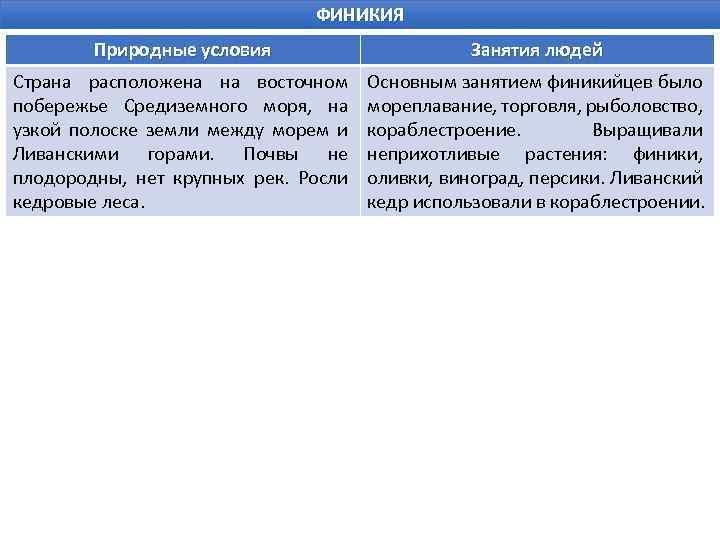 ФИНИКИЯ

| Природные условия | Занятия людей |
|---|---|
| Страна расположена на восточном побережье Средиземного моря, на узкой полоске земли между морем и Ливанскими горами. Почвы не плодородны, нет крупных рек. Росли кедровые леса. | Основным занятием финикийцев было мореплавание, торговля, рыболовство, кораблестроение. Выращивали неприхотливые растения: финики, оливки, виноград, персики. Ливанский кедр использовали в кораблестроении. |